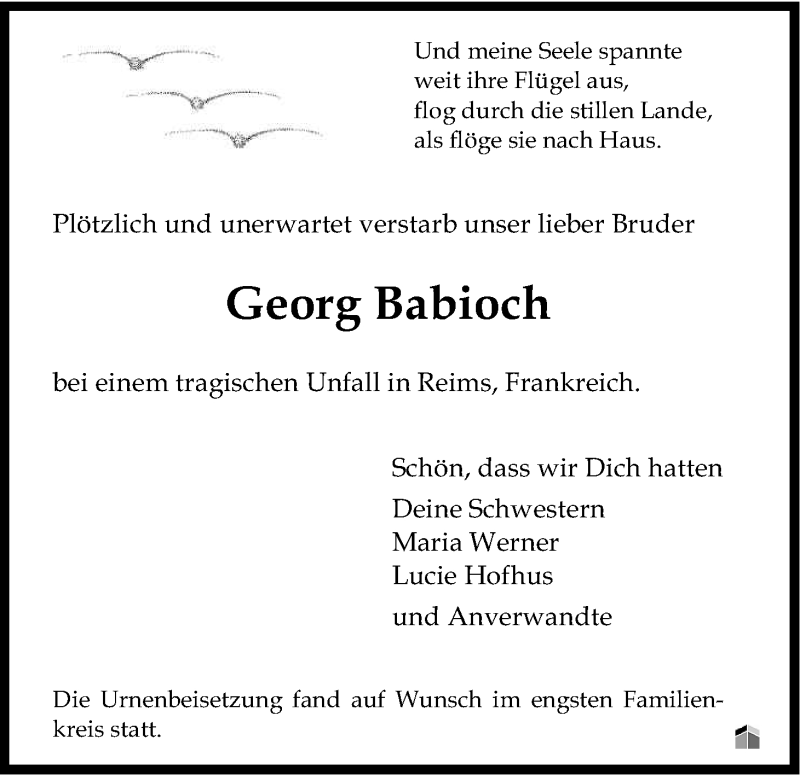 Und meine Seele spannte
weit ihre Flügel aus,
flog durch die stillen Lande,
als flöge sie nach Haus.

Plötzlich und unerwartet verstarb unser lieber Bruder

Georg Babioch

bei einem tragischen Unfall in Reims, Frankreich.

Schön, dass wir Dich hatten

Deine Schwestern
Maria Werner
Lucie Hofhus

und Anverwandte

Die Urnenbeisetzung fand auf Wunsch im engsten Familienkreis statt.